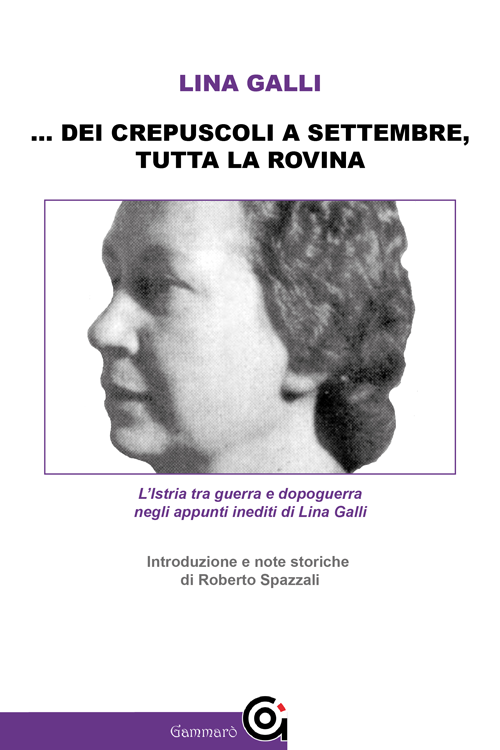 LINA GALLI

... DEI CREPUSCOLI A SETTEMBRE, TUTTA LA ROVINA

L'Istria tra guerra e dopoguerra negli appunti inediti di Lina Galli

Introduzione e note storiche di Roberto Spazzali

Gammarò